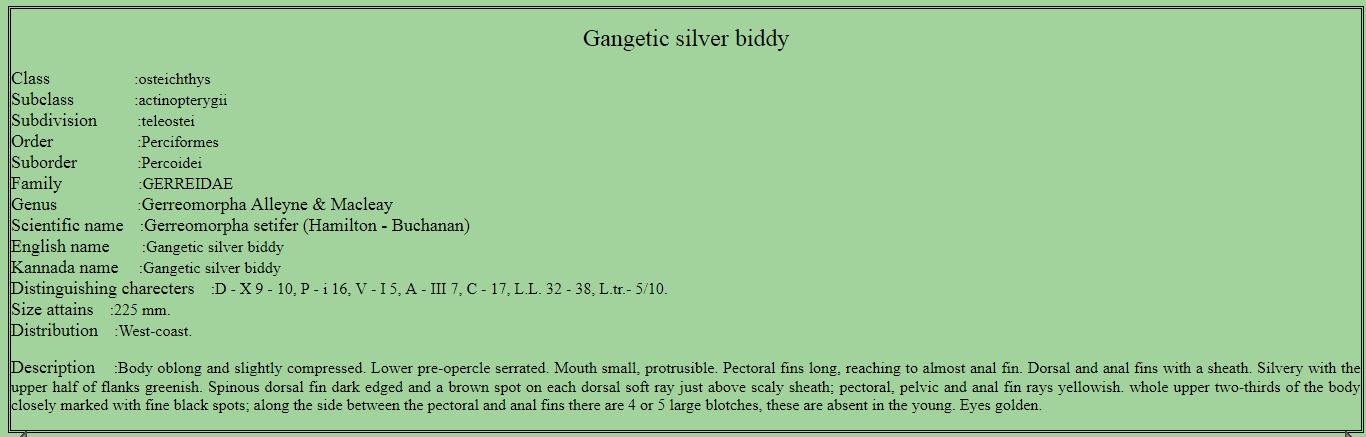 Gangetic silver biddy

Class :osteichthys
Subclass :actinopterygii
Subdivision :teleostei
Order :Perciformes
Suborder :Percoidei
Family :GERREIDAE
Genus :Gerreomorpha Alleyne & Macleay
Scientific name :Gerreomorpha setifer (Hamilton - Buchanan)
English name :Gangetic silver biddy
Kannada name :Gangetic silver biddy
Distinguishing charecters :D - X 9 - 10, P - i 16, V - I 5, A - III 7, C - 17, L.L. 32 - 38, L.tr.- 5/10.
Size attains :225 mm.
Distribution :West-coast.

Description :Body oblong and slightly compressed. Lower pre-opercle serrated. Mouth small, protrusible. Pectoral fins long, reaching to almost anal fin. Dorsal and anal fins with a sheath. Silvery with the upper half of flanks greenish. Spinous dorsal fin dark edged and a brown spot on each dorsal soft ray just above scaly sheath; pectoral, pelvic and anal fin rays yellowish. whole upper two-thirds of the body closely marked with fine black spots; along the side between the pectoral and anal fins there are 4 or 5 large blotches, these are absent in the young. Eyes golden.